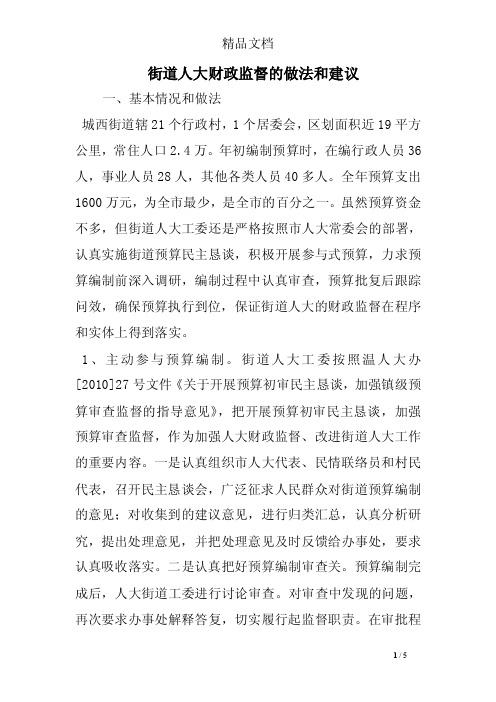 精品文档

街道人大财政监督的做法和建议

一、基本情况和做法

城西街道辖21个行政村，1个居委会，区划面积近19平方公里，常住人口2.4万。年初编制预算时，在编行政人员36人，事业人员28人，其他各类人员40多人。全年预算支出1600万元，为全市最少，是全市的百分之一。虽然预算资金不多，但街道人大工委还是严格按照市人大常委会的部署，认真实施街道预算民主恳谈，积极开展参与式预算，力求预算编制前深入调研，编制过程中认真审查，预算批复后跟踪问效，确保预算执行到位，保证街道人大的财政监督在程序和实体上得到落实。

1、主动参与预算编制。街道人大工委按照温人大办[2010]27号文件《关于开展预算初审民主恳谈，加强镇级预算审查监督的指导意见》，把开展预算初审民主恳谈，加强预算审查监督，作为加强人大财政监督、改进街道人大工作的重要内容。一是认真组织市人大代表、民情联络员和村民代表，召开民主恳谈会，广泛征求人民群众对街道预算编制的意见；对收集到的建议意见，进行归类汇总，认真分析研究，提出处理意见，并把处理意见及时反馈给办事处，要求认真吸收落实。二是认真把好预算编制审查关。预算编制完成后，人大街道工委进行讨论审查。对审查中发现的问题，再次要求办事处解释答复，切实履行起监督职责。在审批程

1 / 5